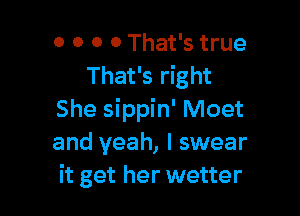 • • • • That's true
That's right
She sippin' Moet
and yeah, I swear
it get her wetter